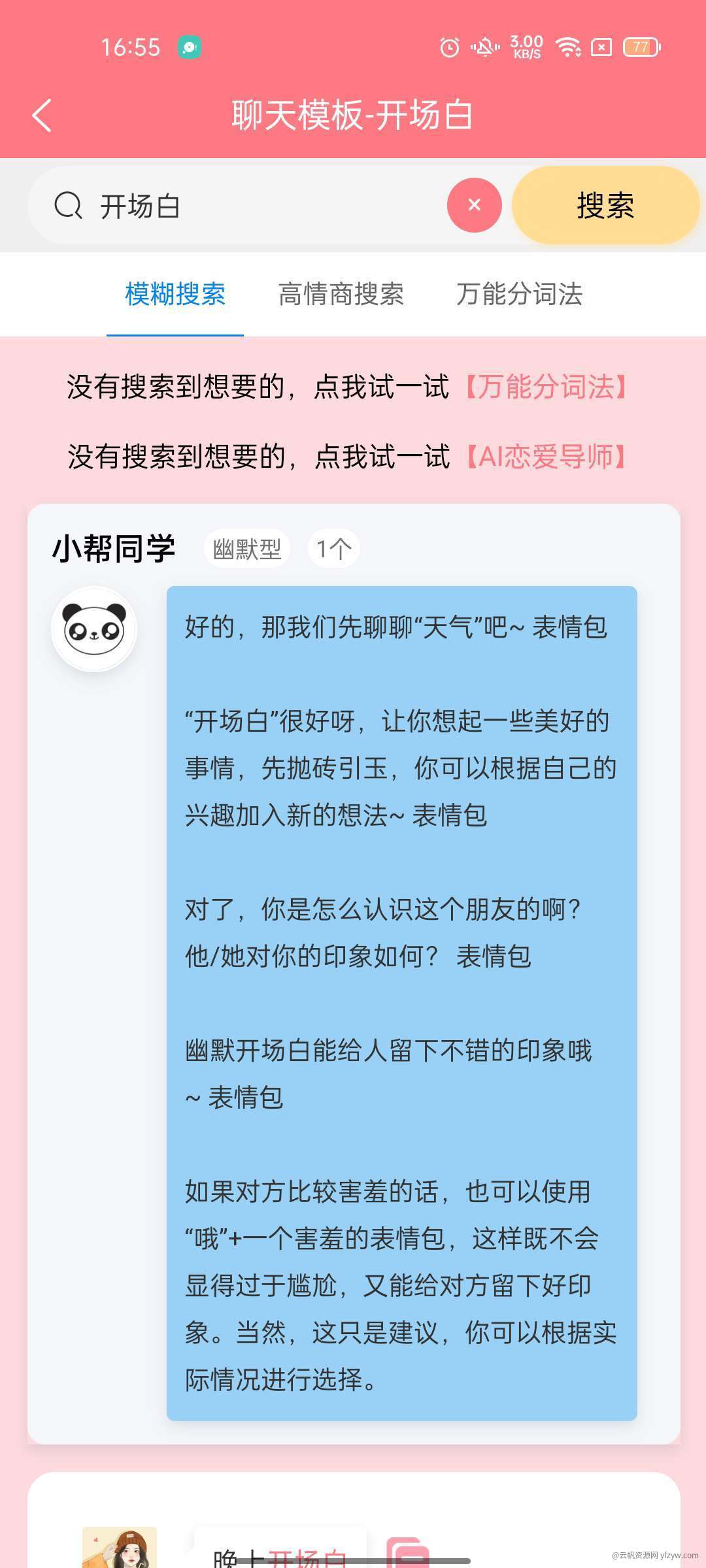 16:55 3.00 KB/S 77

聊天模板-开场白

开场白 × 搜索

模糊搜索 高情商搜索 万能分词法

没有搜索到想要的，点我试一试【万能分词法】

没有搜索到想要的，点我试一试【AI恋爱导师】

小帮同学 幽默型 1个

好的，那我们先聊聊“天气”吧~ 表情包

“开场白”很好呀，让你想起一些美好的事情，先抛砖引玉，你可以根据自己的兴趣加入新的想法~ 表情包

对了，你是怎么认识这个朋友的啊？他/她对你的印象如何？ 表情包

幽默开场白能给人留下不错的印象哦~ 表情包

如果对方比较害羞的话，也可以使用“哦”+一个害羞的表情包，这样既不会显得过于尴尬，又能给对方留下好印象。当然，这只是建议，你可以根据实际情况进行选择。

晚上开场白

@云帆资源网 yfzyw.com